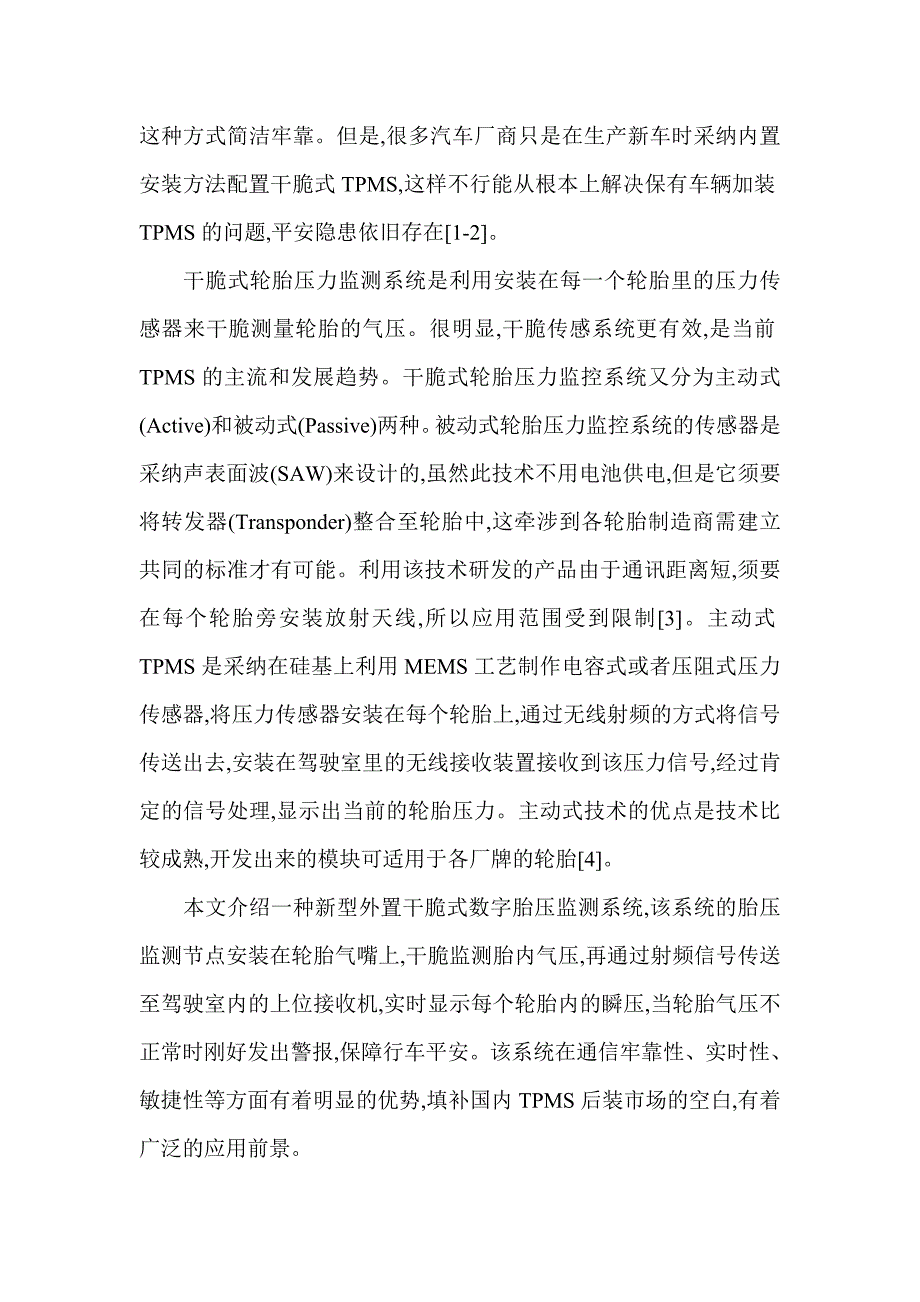 这种方式简洁牢靠。但是,很多汽车厂商只是在生产新车时采纳内置安装方法配置干脆式 TPMS,这样不行能从根本上解决保有车辆加装 TPMS 的问题,平安隐患依旧存在[1-2]。

干脆式轮胎压力监测系统是利用安装在每一个轮胎里的压力传感器来干脆测量轮胎的气压。很明显,干脆传感系统更有效,是当前 TPMS 的主流和发展趋势。干脆式轮胎压力监控系统又分为主动式(Active)和被动式(Passive)两种。被动式轮胎压力监控系统的传感器是采纳声表面波(SAW)来设计的,虽然此技术不用电池供电,但是它须要将转发器(Transponder)整合至轮胎中,这牵涉到各轮胎制造商需建立共同的标准才有可能。利用该技术研发的产品由于通讯距离短,须要在每个轮胎旁安装放射天线,所以应用范围受到限制[3]。主动式 TPMS 是采纳在硅基上利用 MEMS 工艺制作电容式或者压阻式压力传感器,将压力传感器安装在每个轮胎上,通过无线射频的方式将信号传送出去,安装在驾驶室里的无线接收装置接收到该压力信号,经过肯定的信号处理,显示出当前的轮胎压力。主动式技术的优点是技术比较成熟,开发出来的模块可适用于各厂牌的轮胎[4]。

本文介绍一种新型外置干脆式数字胎压监测系统,该系统的胎压监测节点安装在轮胎气嘴上,干脆监测胎内气压,再通过射频信号传送至驾驶室内的上位接收机,实时显示每个轮胎内的瞬压,当轮胎气压不正常时刚好发出警报,保障行车平安。该系统在通信牢靠性、实时性、敏捷性等方面有着明显的优势,填补国内 TPMS 后装市场的空白,有着广泛的应用前景。